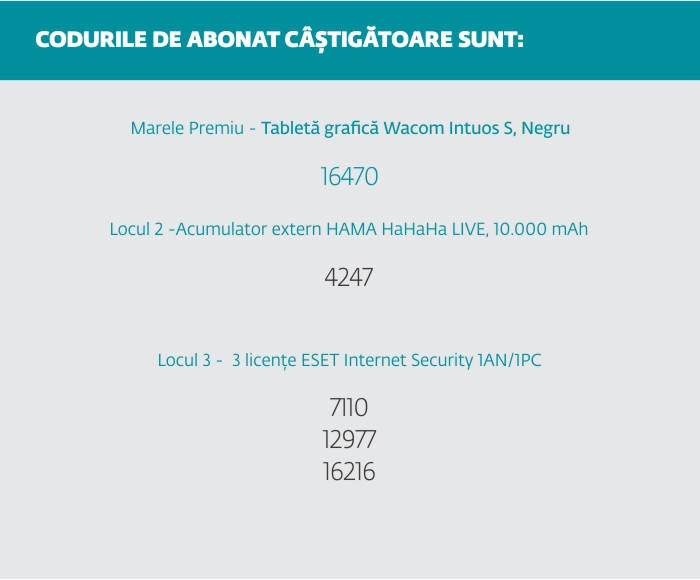 CODURILE DE ABONAT CÂȘTIGĂTOARE SUNT:

Marele Premiu - Tabletă grafică Wacom Intuos S, Negru

16470

Locul 2 -Acumulator extern HAMA HaHaHa LIVE, 10.000 mAh

4247

Locul 3 - 3 licențe ESET Internet Security 1AN/1PC

7110
12977
16216